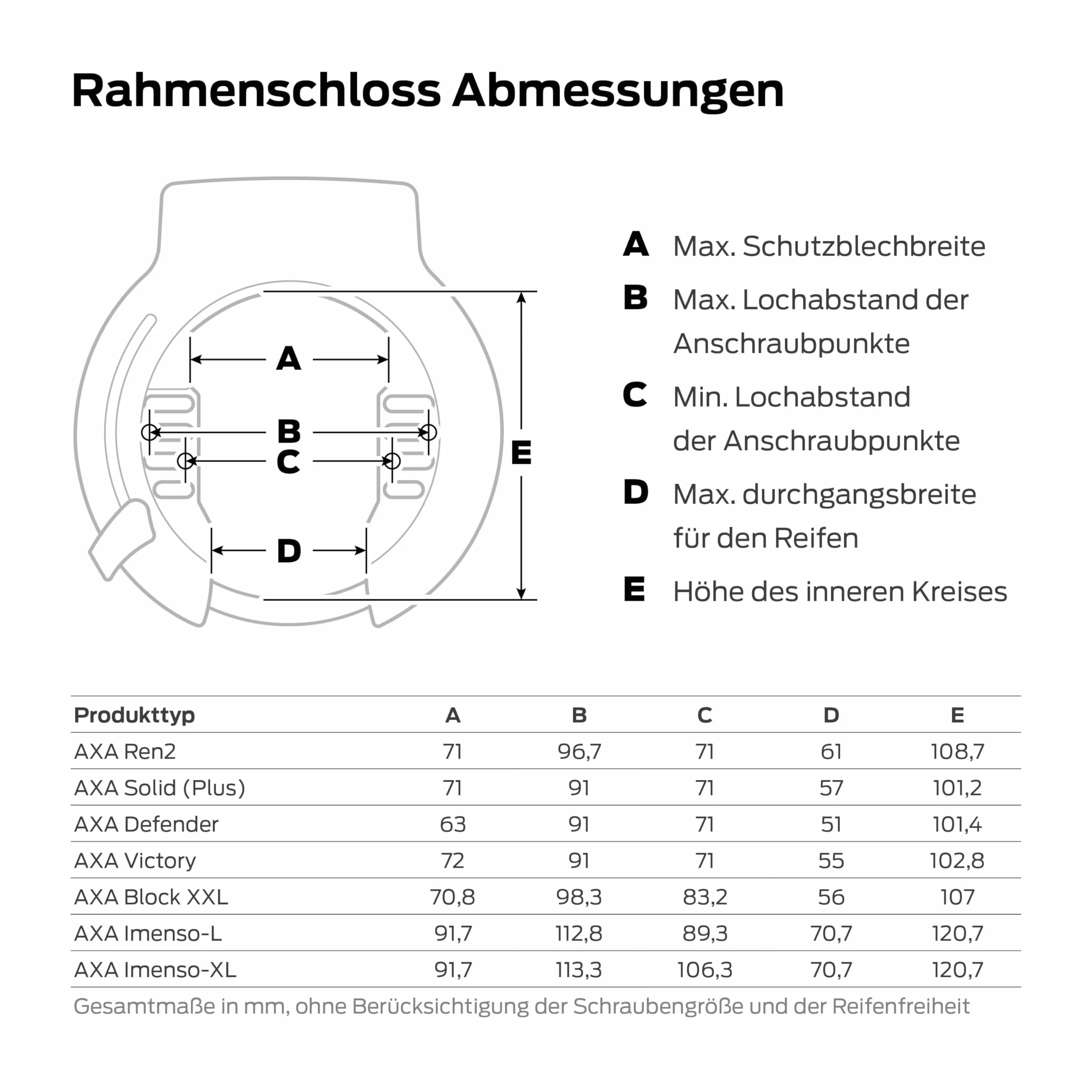 Rahmenschloss Abmessungen

A
B
C
D
E

A Max. Schutzblechbreite

B Max. Lochabstand der Anschraubpunkte

C Min. Lochabstand der Anschraubpunkte

D Max. durchgangsbreite für den Reifen

E Höhe des inneren Kreises

| Produkttyp | A | B | C | D | E |
|---|---|---|---|---|---|
| AXA Ren2 | 71 | 96,7 | 71 | 61 | 108,7 |
| AXA Solid (Plus) | 71 | 91 | 71 | 57 | 101,2 |
| AXA Defender | 63 | 91 | 71 | 51 | 101,4 |
| AXA Victory | 72 | 91 | 71 | 55 | 102,8 |
| AXA Block XXL | 70,8 | 98,3 | 83,2 | 56 | 107 |
| AXA Imenso-L | 91,7 | 112,8 | 89,3 | 70,7 | 120,7 |
| AXA Imenso-XL | 91,7 | 113,3 | 106,3 | 70,7 | 120,7 |

Gesamtmaße in mm, ohne Berücksichtigung der Schraubengröße und der Reifenfreiheit